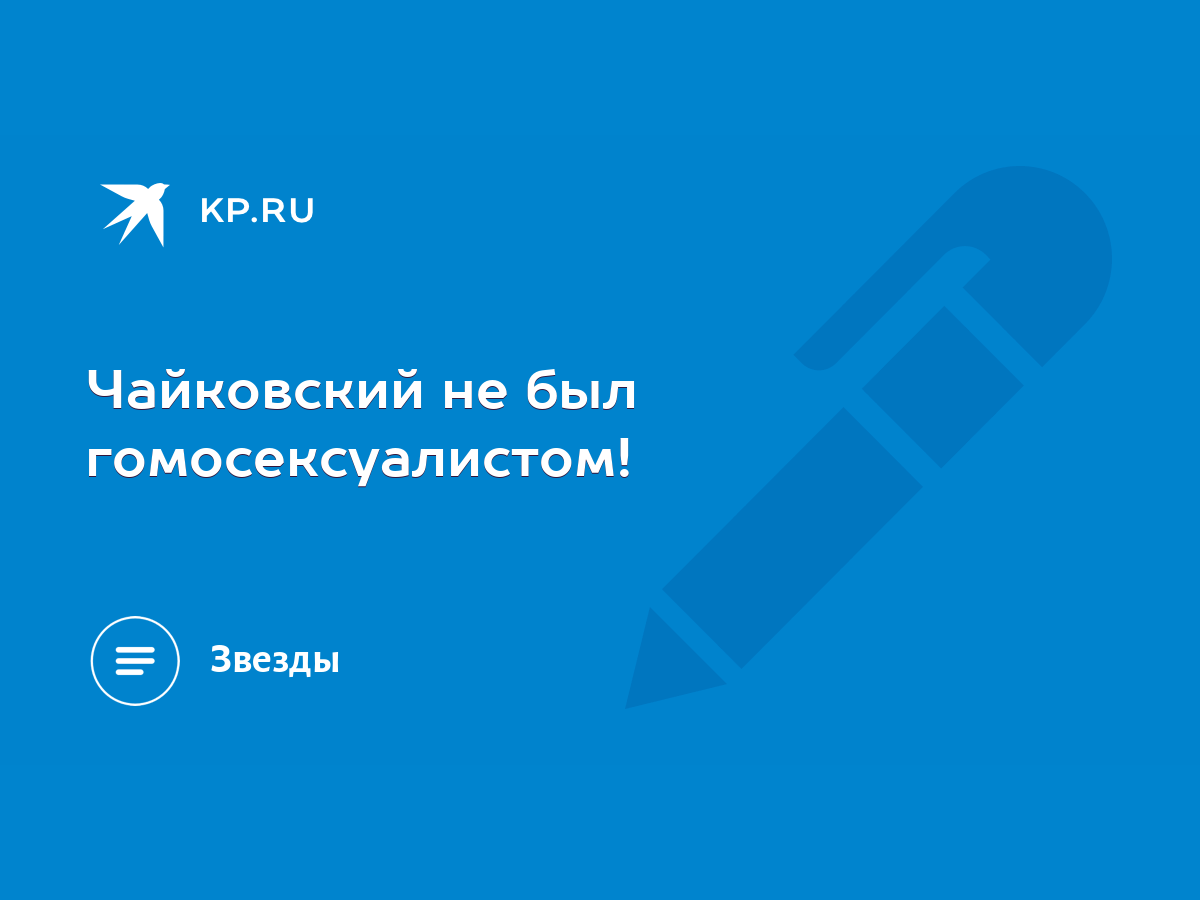 KP.RU

Чайковский не был гомосексуалистом!

Звезды